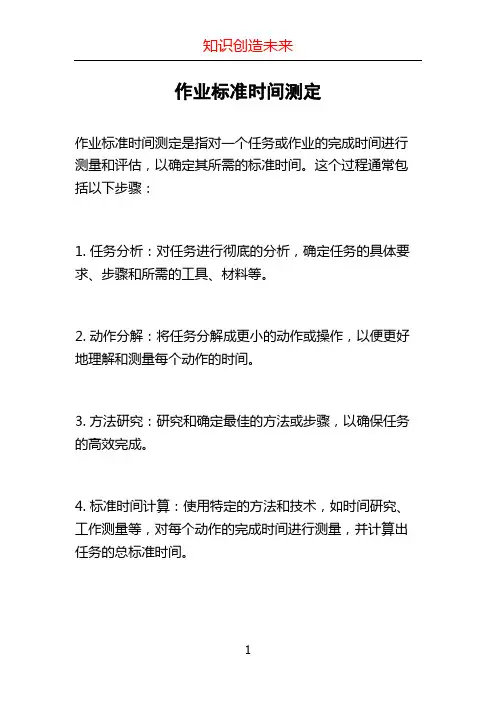 知识创造未来

作业标准时间测定

作业标准时间测定是指对一个任务或作业的完成时间进行测量和评估，以确定其所需的标准时间。这个过程通常包括以下步骤：

1. 任务分析：对任务进行彻底的分析，确定任务的具体要求、步骤和所需的工具、材料等。

2. 动作分解：将任务分解成更小的动作或操作，以便更好地理解和测量每个动作的时间。

3. 方法研究：研究和确定最佳的方法或步骤，以确保任务的高效完成。

4. 标准时间计算：使用特定的方法和技术，如时间研究、工作测量等，对每个动作的完成时间进行测量，并计算出任务的总标准时间。

1